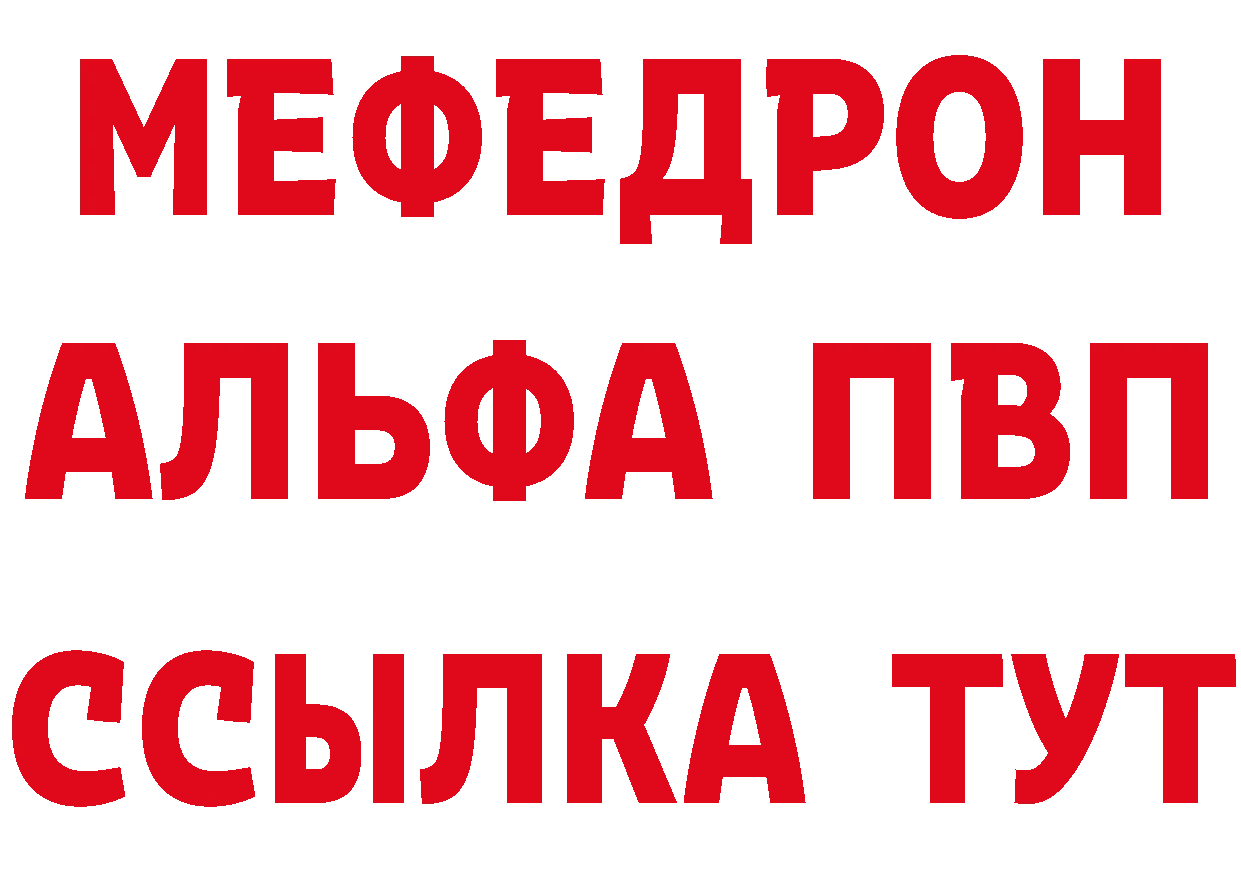 МЕФЕДРОН
АЛЬФА ПВП
ССЫЛКА ТУТ